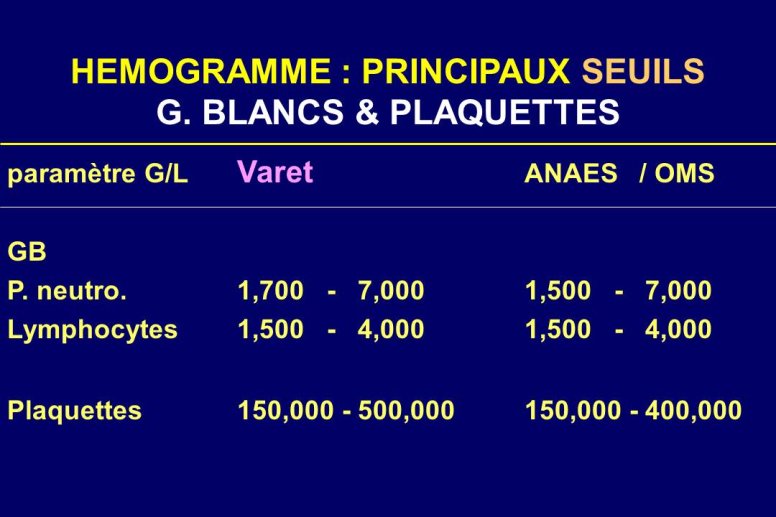 HEMOGRAMME : PRINCIPAUX SEUILS
G. BLANCS & PLAQUETTES

| paramètre G/L | Varet | ANAES / OMS |
|---|---|---|
| GB | | |
| P. neutro. | 1,700 - 7,000 | 1,500 - 7,000 |
| Lymphocytes | 1,500 - 4,000 | 1,500 - 4,000 |
| Plaquettes | 150,000 - 500,000 | 150,000 - 400,000 |